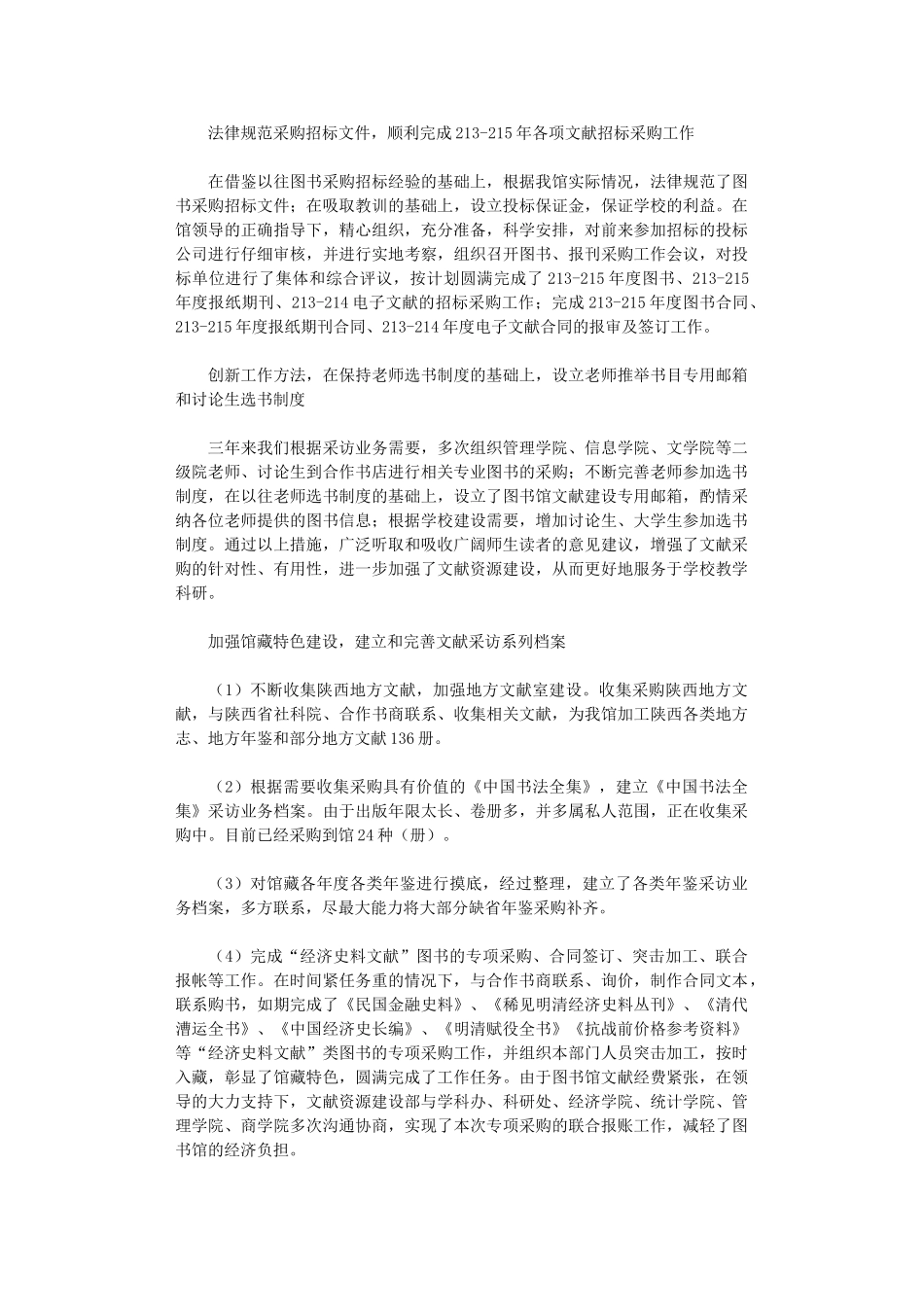 法律规范采购招标文件，顺利完成213-215年各项文献招标采购工作

在借鉴以往图书采购招标经验的基础上，根据我馆实际情况，法律规范了图书采购招标文件；在吸取教训的基础上，设立投标保证金，保证学校的利益。在馆领导的正确指导下，精心组织，充分准备，科学安排，对前来参加招标的投标公司进行仔细审核，并进行实地考察，组织召开图书、报刊采购工作会议，对投标单位进行了集体和综合评议，按计划圆满完成了213-215年度图书、213-215年度报纸期刊、213-214电子文献的招标采购工作；完成213-215年度图书合同、213-215年度报纸期刊合同、213-214年度电子文献合同的报审及签订工作。

创新工作方法，在保持老师选书制度的基础上，设立老师推举书目专用邮箱和讨论生选书制度

三年来我们根据采访业务需要，多次组织管理学院、信息学院、文学院等二级院老师、讨论生到合作书店进行相关专业图书的采购；不断完善老师参加选书制度，在以往老师选书制度的基础上，设立了图书馆文献建设专用邮箱，酌情采纳各位老师提供的图书信息；根据学校建设需要，增加讨论生、大学生参加选书制度。通过以上措施，广泛听取和吸收广阔师生读者的意见建议，增强了文献采购的针对性、有用性，进一步加强了文献资源建设，从而更好地服务于学校教学科研。

加强馆藏特色建设，建立和完善文献采访系列档案

（1）不断收集陕西地方文献，加强地方文献室建设。收集采购陕西地方文献，与陕西省社科院、合作书商联系、收集相关文献，为我馆加工陕西各类地方志、地方年鉴和部分地方文献136册。

（2）根据需要收集采购具有价值的《中国书法全集》，建立《中国书法全集》采访业务档案。由于出版年限太长、卷册多，并多属私人范围，正在收集采购中。目前已经采购到馆24种（册）。

（3）对馆藏各年度各类年鉴进行摸底，经过整理，建立了各类年鉴采访业务档案，多方联系，尽最大能力将大部分缺省年鉴采购补齐。

（4）完成“经济史料文献”图书的专项采购、合同签订、突击加工、联合报帐等工作。在时间紧任务重的情况下，与合作书商联系、询价，制作合同文本，联系购书，如期完成了《民国金融史料》、《稀见明清经济史料丛刊》、《清代漕运全书》、《中国经济史长编》、《明清赋役全书》《抗战前价格参考资料》等“经济史料文献”类图书的专项采购工作，并组织本部门人员突击加工，按时入藏，彰显了馆藏特色，圆满完成了工作任务。由于图书馆文献经费紧张，在领导的大力支持下，文献资源建设部与学科办、科研处、经济学院、统计学院、管理学院、商学院多次沟通协商，实现了本次专项采购的联合报账工作，减轻了图书馆的经济负担。